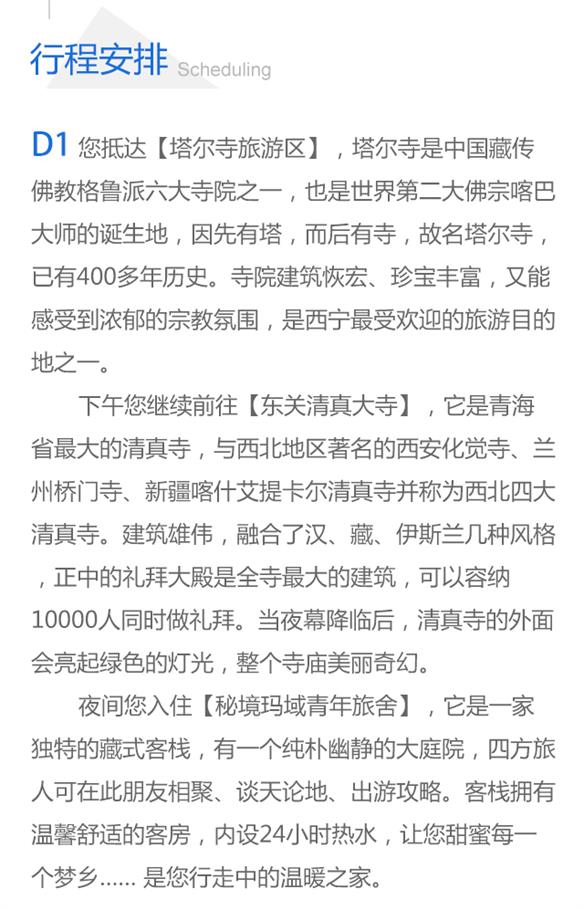 行程安排 Scheduling

D1 您抵达【塔尔寺旅游区】，塔尔寺是中国藏传佛教格鲁派六大寺院之一，也是世界第二大佛宗喀巴大师的诞生地，因先有塔，而后有寺，故名塔尔寺，已有400多年历史。寺院建筑恢宏、珍宝丰富，又能感受到浓郁的宗教氛围，是西宁最受欢迎的旅游目的地之一。

下午您继续前往【东关清真大寺】，它是青海省最大的清真寺，与西北地区著名的西安化觉寺、兰州桥门寺、新疆喀什艾提卡尔清真寺并称为西北四大清真寺。建筑雄伟，融合了汉、藏、伊斯兰几种风格，正中的礼拜大殿是全寺最大的建筑，可以容纳10000人同时做礼拜。当夜幕降临后，清真寺的外面会亮起绿色的灯光，整个寺庙美丽奇幻。

夜间您入住【秘境玛域青年旅舍】，它是一家独特的藏式客栈，有一个纯朴幽静的大庭院，四方旅人可在此朋友相聚、谈天论地、出游攻略。客栈拥有温馨舒适的客房，内设24小时热水，让您甜蜜每一个梦乡...... 是您行走中的温暖之家。